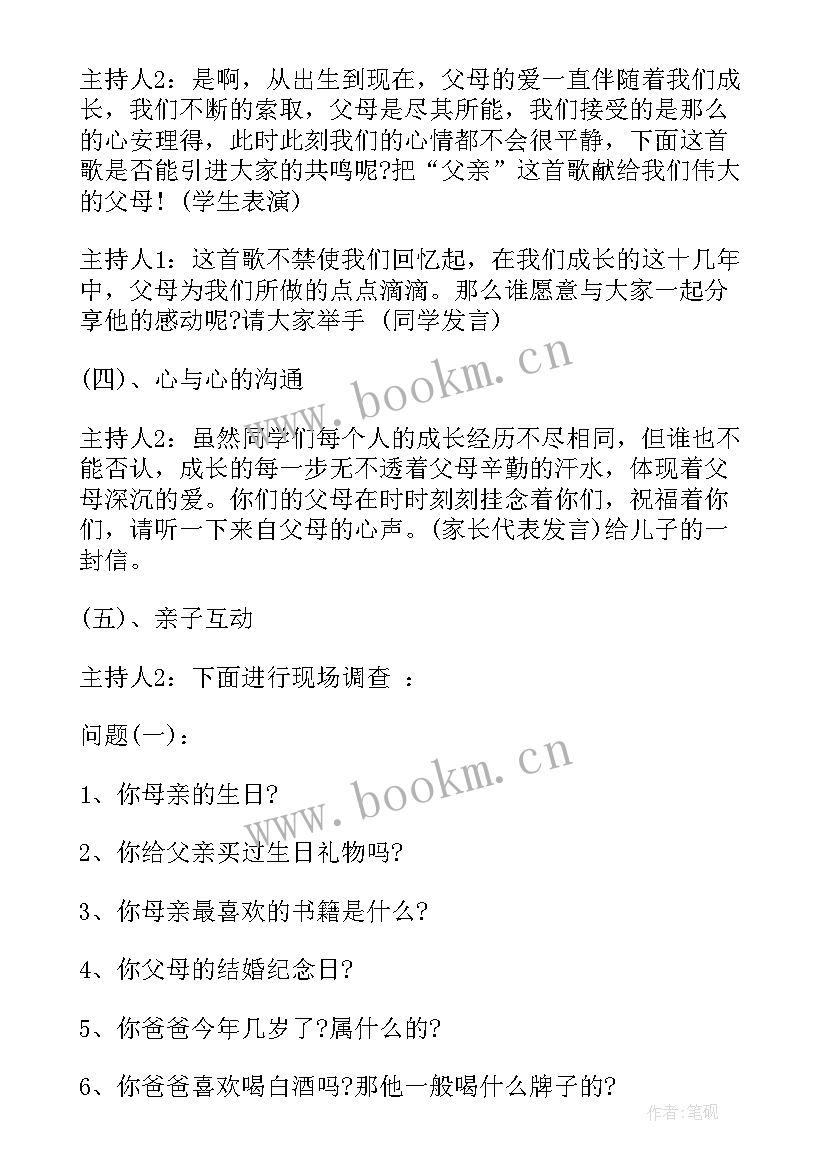 主持人2：是啊，从出生到现在，父母的爱一直伴随着我们成长，我们不断的索取，父母是尽其所能，我们接受的是那么的心安理得，此时此刻我们的心情都不会很平静，下面这首歌是否能引进大家的共鸣呢?把“父亲”这首歌献给我们伟大的父母！(学生表演)

主持人1：这首歌不禁使我们回忆起，在我们成长的这十几年中，父母为我们所做的点点滴滴。那么谁愿意与大家一起分享他的感动呢?请大家举手 (同学发言)

(四)、心与心的沟通

主持人2：虽然同学们每个人的成长经历不尽相同，但谁也不能否认，成长的每一步无不透着父母辛勤的汗水，体现着父母深沉的爱。你们的父母在时时刻刻挂念着你们，祝福着你们，请听一下来自父母的心声。(家长代表发言)给儿子的一封信。

(五)、亲子互动

主持人2：下面进行现场调查 ：

问题(一)：

1、你母亲的生日?

2、你给父亲买过生日礼物吗?

3、你母亲最喜欢的书籍是什么?

4、你父母的结婚纪念日?

5、你爸爸今年几岁了?属什么的?

6、你爸爸喜欢喝白酒吗?那他一般喝什么牌子的?

www.bookm.cn

www.bookm.cn

作者:笔砚